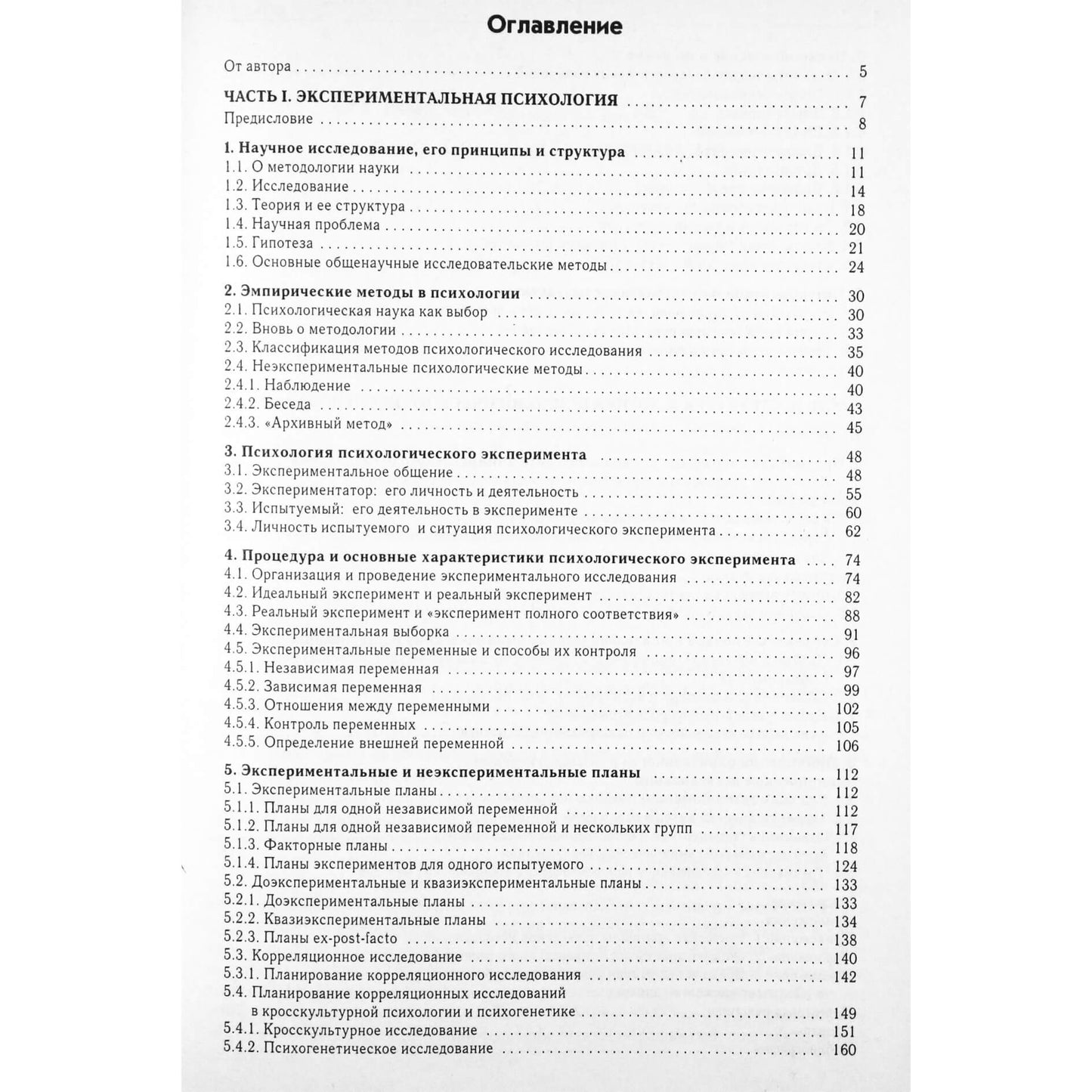 Оглавление

От автора 5

ЧАСТЬ I. ЭКСПЕРИМЕНТАЛЬНАЯ ПСИХОЛОГИЯ 7
Предисловие 8

1. Научное исследование, его принципы и структура 11
1.1. О методологии науки 11
1.2. Исследование 14
1.3. Теория и ее структура 18
1.4. Научная проблема 20
1.5. Гипотеза 21
1.6. Основные общенаучные исследовательские методы 24

2. Эмпирические методы в психологии 30
2.1. Психологическая наука как выбор 30
2.2. Вновь о методологии 33
2.3. Классификация методов психологического исследования 35
2.4. Неэкспериментальные психологические методы 40
2.4.1. Наблюдение 40
2.4.2. Беседа 43
2.4.3. «Архивный метод» 45

3. Психология психологического эксперимента 48
3.1. Экспериментальное общение 48
3.2. Экспериментатор: его личность и деятельность 55
3.3. Испытуемый: его деятельность в эксперименте 60
3.4. Личность испытуемого и ситуация психологического эксперимента 62

4. Процедура и основные характеристики психологического эксперимента 74
4.1. Организация и проведение экспериментального исследования 74
4.2. Идеальный эксперимент и реальный эксперимент 82
4.3. Реальный эксперимент и «эксперимент полного соответствия» 88
4.4. Экспериментальная выборка 91
4.5. Экспериментальные переменные и способы их контроля 96
4.5.1. Независимая переменная 97
4.5.2. Зависимая переменная 99
4.5.3. Отношения между переменными 102
4.5.4. Контроль переменных 105
4.5.5. Определение внешней переменной 106

5. Экспериментальные и неэкспериментальные планы 112
5.1. Экспериментальные планы 112
5.1.1. Планы для одной независимой переменной 112
5.1.2. Планы для одной независимой переменной и нескольких групп 117
5.1.3. Факторные планы 118
5.1.4. Планы экспериментов для одного испытуемого 124
5.2. Доэкспериментальные и квазиэкспериментальные планы 133
5.2.1. Доэкспериментальные планы 133
5.2.2. Квазиэкспериментальные планы 134
5.2.3. Планы ex-post-facto 138
5.3. Корреляционное исследование 140
5.3.1. Планирование корреляционного исследования 142
5.4. Планирование корреляционных исследований в кросскультурной психологии и психогенетике 149
5.4.1. Кросскультурное исследование 151
5.4.2. Психогенетическое исследование 160